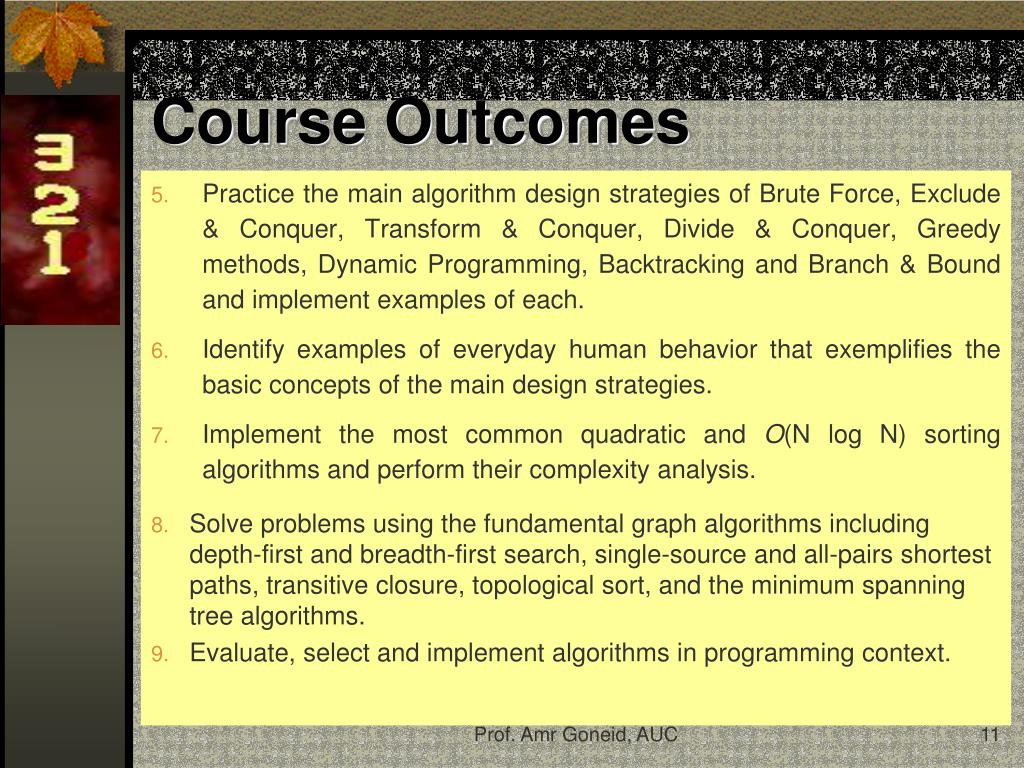 3
2
1

Course Outcomes

5. Practice the main algorithm design strategies of Brute Force, Exclude & Conquer, Transform & Conquer, Divide & Conquer, Greedy methods, Dynamic Programming, Backtracking and Branch & Bound and implement examples of each.

6. Identify examples of everyday human behavior that exemplifies the basic concepts of the main design strategies.

7. Implement the most common quadratic and $O$(N log N) sorting algorithms and perform their complexity analysis.

8. Solve problems using the fundamental graph algorithms including depth-first and breadth-first search, single-source and all-pairs shortest paths, transitive closure, topological sort, and the minimum spanning tree algorithms.

9. Evaluate, select and implement algorithms in programming context.

Prof. Amr Goneid, AUC

11